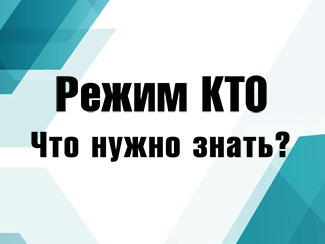 Режим КТО
Что нужно знать?